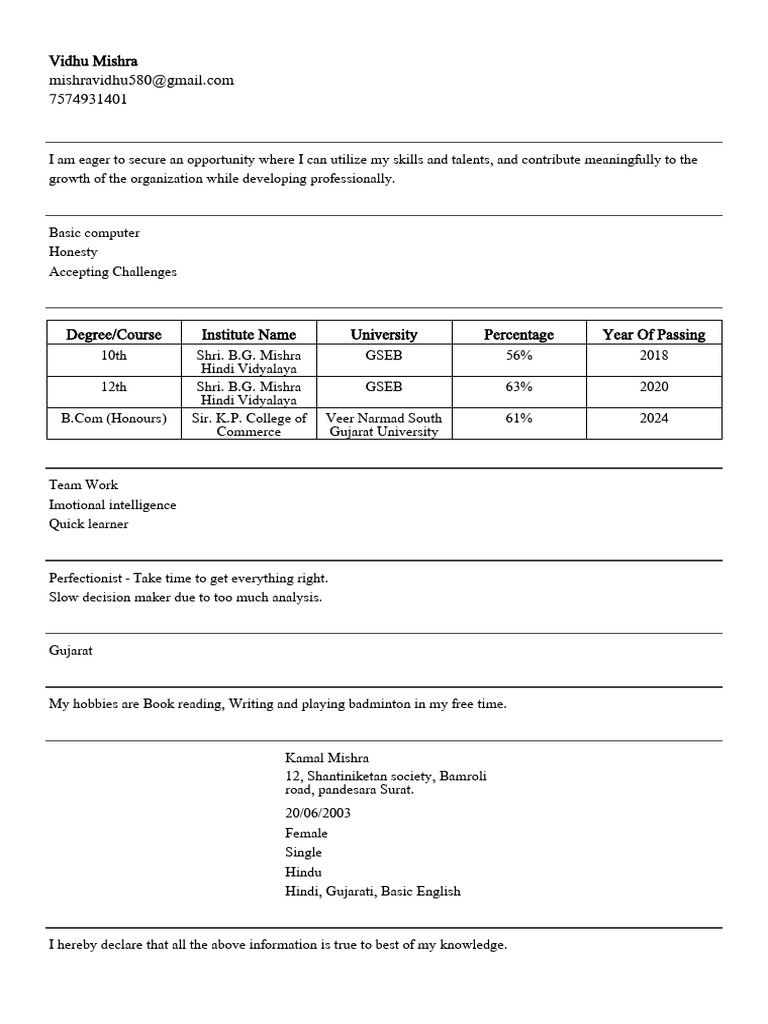 Vidhu Mishra
mishravidhu580@gmail.com
7574931401

I am eager to secure an opportunity where I can utilize my skills and talents, and contribute meaningfully to the growth of the organization while developing professionally.

Basic computer
Honesty
Accepting Challenges

| Degree/Course | Institute Name | University | Percentage | Year Of Passing |
|---|---|---|---|---|
| 10th | Shri. B.G. Mishra Hindi Vidyalaya | GSEB | 56% | 2018 |
| 12th | Shri. B.G. Mishra Hindi Vidyalaya | GSEB | 63% | 2020 |
| B.Com (Honours) | Sir. K.P. College of Commerce | Veer Narmad South Gujarat University | 61% | 2024 |

Team Work
Imotional intelligence
Quick learner

Perfectionist - Take time to get everything right.
Slow decision maker due to too much analysis.

Gujarat

My hobbies are Book reading, Writing and playing badminton in my free time.

Kamal Mishra
12, Shantiniketan society, Bamroli road, pandesara Surat.
20/06/2003
Female
Single
Hindu
Hindi, Gujarati, Basic English

I hereby declare that all the above information is true to best of my knowledge.